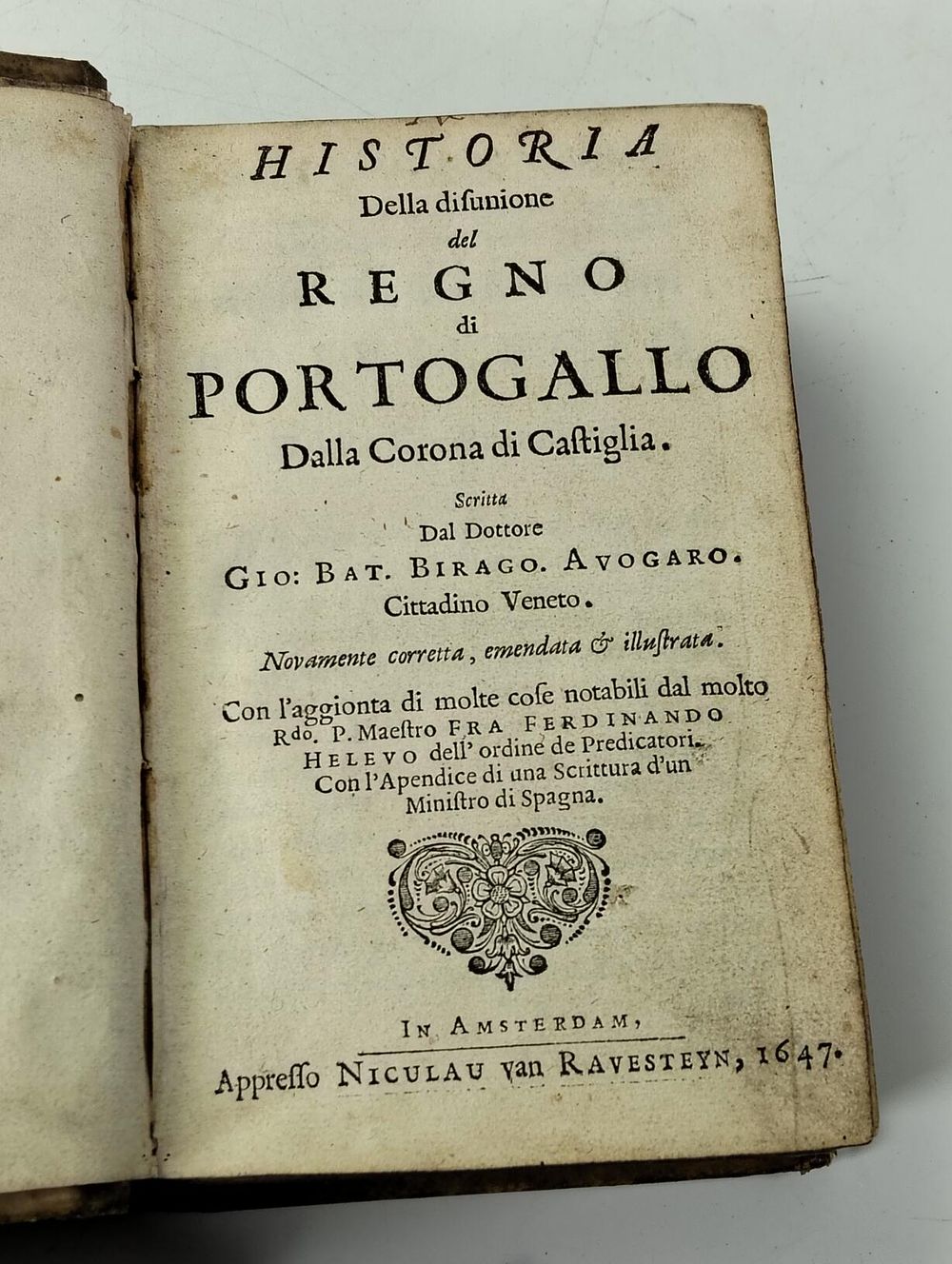 HISTORIA
Della disunione
del
REGNO
di
PORTOGALLO
Dalla Corona di Castiglia.

Scritta
Dal Dottore
GIO: BAT. BIRAGO. AVOGARO.
Cittadino Veneto.

Novamente corretta, emendata & illustrata.

Con l'aggionta di molte cose notabili dal molto
Rdo. P. Maestro FRA FERDINANDO
HELEVO dell' ordine de Predicatori.
Con l'Apendice di una Scrittura d'un
Ministro di Spagna.

IN AMSTERDAM,
Appresso NICULAU van RAVESTEYN, 1647.